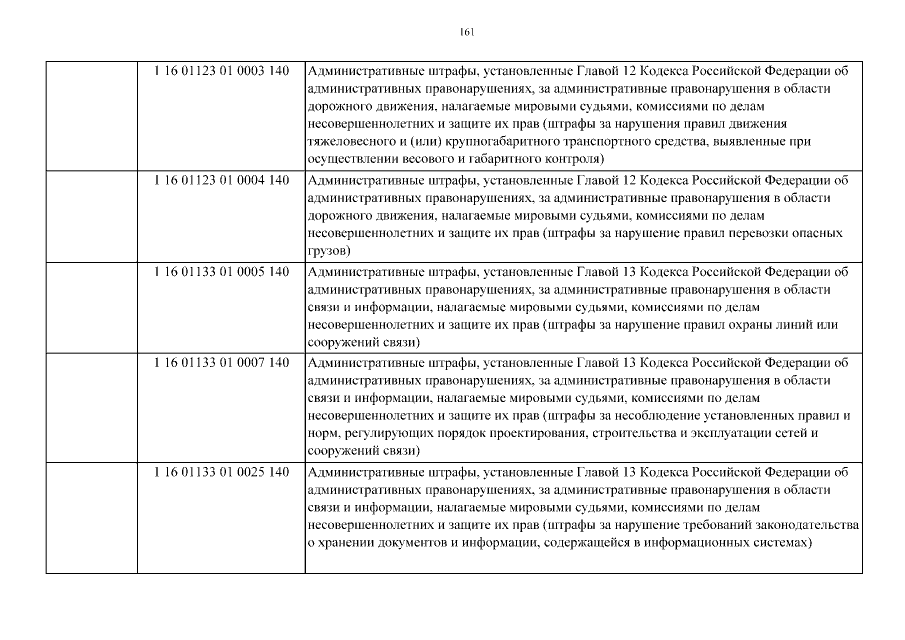 161

| | | |
|---|---|---|
| | 1 16 01123 01 0003 140 | Административные штрафы, установленные Главой 12 Кодекса Российской Федерации об административных правонарушениях, за административные правонарушения в области дорожного движения, налагаемые мировыми судьями, комиссиями по делам несовершеннолетних и защите их прав (штрафы за нарушения правил движения тяжеловесного и (или) крупногабаритного транспортного средства, выявленные при осуществлении весового и габаритного контроля) |
| | 1 16 01123 01 0004 140 | Административные штрафы, установленные Главой 12 Кодекса Российской Федерации об административных правонарушениях, за административные правонарушения в области дорожного движения, налагаемые мировыми судьями, комиссиями по делам несовершеннолетних и защите их прав (штрафы за нарушение правил перевозки опасных грузов) |
| | 1 16 01133 01 0005 140 | Административные штрафы, установленные Главой 13 Кодекса Российской Федерации об административных правонарушениях, за административные правонарушения в области связи и информации, налагаемые мировыми судьями, комиссиями по делам несовершеннолетних и защите их прав (штрафы за нарушение правил охраны линий или сооружений связи) |
| | 1 16 01133 01 0007 140 | Административные штрафы, установленные Главой 13 Кодекса Российской Федерации об административных правонарушениях, за административные правонарушения в области связи и информации, налагаемые мировыми судьями, комиссиями по делам несовершеннолетних и защите их прав (штрафы за несоблюдение установленных правил и норм, регулирующих порядок проектирования, строительства и эксплуатации сетей и сооружений связи) |
| | 1 16 01133 01 0025 140 | Административные штрафы, установленные Главой 13 Кодекса Российской Федерации об административных правонарушениях, за административные правонарушения в области связи и информации, налагаемые мировыми судьями, комиссиями по делам несовершеннолетних и защите их прав (штрафы за нарушение требований законодательства о хранении документов и информации, содержащейся в информационных системах) |